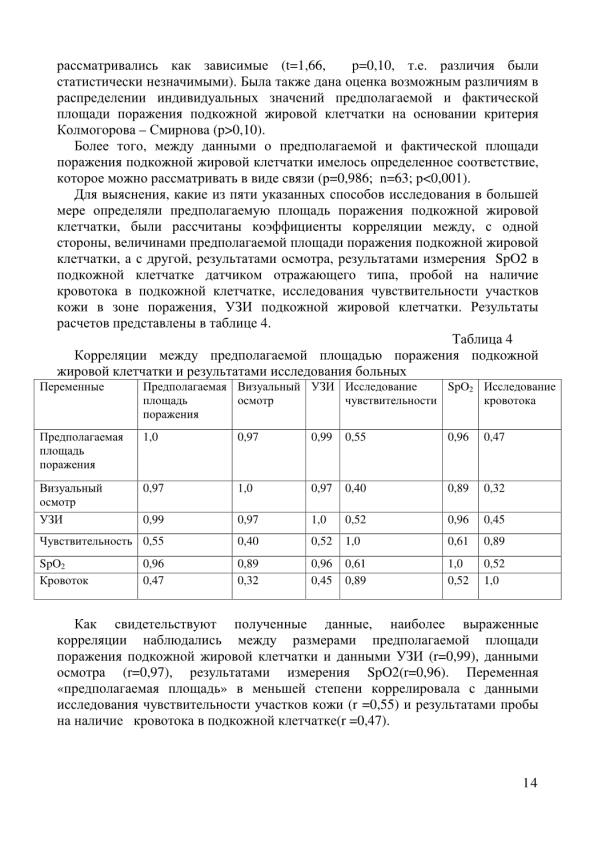 рассматривались как зависимые (t=1,66, p=0,10, т.е. различия были статистически незначимыми). Была также дана оценка возможным различиям в распределении индивидуальных значений предполагаемой и фактической площади поражения подкожной жировой клетчатки на основании критерия Колмогорова – Смирнова (p>0,10).

Более того, между данными о предполагаемой и фактической площади поражения подкожной жировой клетчатки имелось определенное соответствие, которое можно рассматривать в виде связи (p=0,986; n=63; p<0,001).

Для выяснения, какие из пяти указанных способов исследования в большей мере определяли предполагаемую площадь поражения подкожной жировой клетчатки, были рассчитаны коэффициенты корреляции между, с одной стороны, величинами предполагаемой площади поражения подкожной жировой клетчатки, а с другой, результатами осмотра, результатами измерения SpO2 в подкожной клетчатке датчиком отражающего типа, пробой на наличие кровотока в подкожной клетчатке, исследования чувствительности участков кожи в зоне поражения, УЗИ подкожной жировой клетчатки. Результаты расчетов представлены в таблице 4.

Таблица 4

Корреляции между предполагаемой площадью поражения подкожной жировой клетчатки и результатами исследования больных

| Переменные | Предполагаемая площадь поражения | Визуальный осмотр | УЗИ | Исследование чувствительности | $SpO_2$ | Исследование кровотока |
|---|---|---|---|---|---|---|
| Предполагаемая площадь поражения | 1,0 | 0,97 | 0,99 | 0,55 | 0,96 | 0,47 |
| Визуальный осмотр | 0,97 | 1,0 | 0,97 | 0,40 | 0,89 | 0,32 |
| УЗИ | 0,99 | 0,97 | 1,0 | 0,52 | 0,96 | 0,45 |
| Чувствительность | 0,55 | 0,40 | 0,52 | 1,0 | 0,61 | 0,89 |
| $SpO_2$ | 0,96 | 0,89 | 0,96 | 0,61 | 1,0 | 0,52 |
| Кровоток | 0,47 | 0,32 | 0,45 | 0,89 | 0,52 | 1,0 |

Как свидетельствуют полученные данные, наиболее выраженные корреляции наблюдались между размерами предполагаемой площади поражения подкожной жировой клетчатки и данными УЗИ (r=0,99), данными осмотра (r=0,97), результатами измерения SpO2(r=0,96). Переменная «предполагаемая площадь» в меньшей степени коррелировала с данными исследования чувствительности участков кожи (r =0,55) и результатами пробы на наличие кровотока в подкожной клетчатке(r =0,47).

14